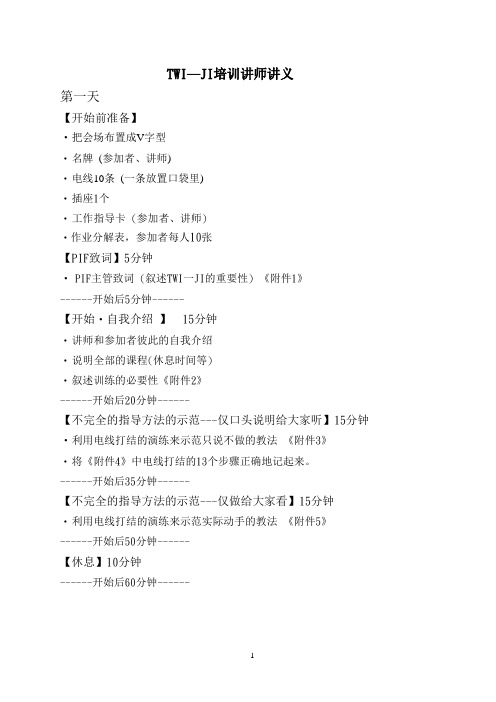 TWI—JI培训讲师讲义

第一天

【开始前准备】

・把会场布置成V字型

・名牌 (参加者、讲师)

・电线10条 (一条放置口袋里)

・插座1个

・工作指导卡（参加者、讲师）

・作业分解表，参加者每人10张

【PIF致词】5分钟

・ PIF主管致词（叙述TWI一JI的重要性）《附件1》

------开始后5分钟------

【开始・自我介绍 】 15分钟

・讲师和参加者彼此的自我介绍

・说明全部的课程(休息时间等)

・叙述训练的必要性《附件2》

------开始后20分钟------

【不完全的指导方法的示范---仅口头说明给大家听】15分钟

・利用电线打结的演练来示范只说不做的教法 《附件3》

・将《附件4》中电线打结的13个步骤正确地记起来。

------开始后35分钟------

【不完全的指导方法的示范---仅做给大家看】15分钟

・利用电线打结的演练来示范实际动手的教法 《附件5》

------开始后50分钟------

【休息】10分钟

------开始后60分钟------

1